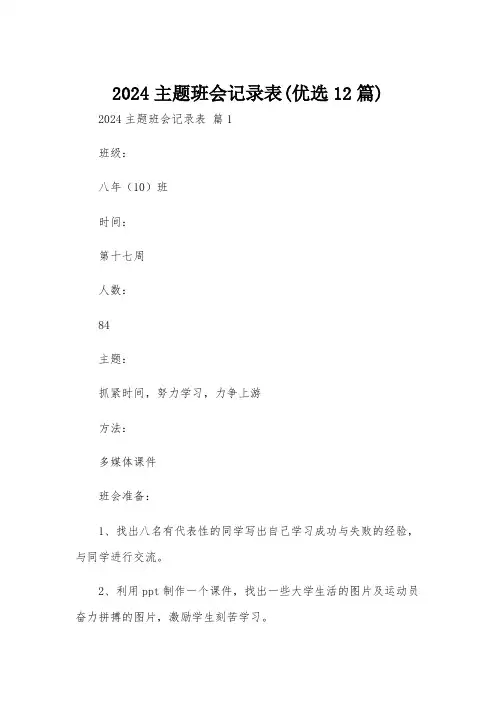 2024 主题班会记录表(优选 12 篇)

2024 主题班会记录表 篇 1

班级:

八年（10）班

时间:

第十七周

人数:

84

主题:

抓紧时间，努力学习，力争上游

方法:

多媒体课件

班会准备:

1、找出八名有代表性的同学写出自己学习成功与失败的经验，与同学进行交流。

2、利用 ppt 制作一个课件，找出一些大学生活的图片及运动员奋力拼搏的图片，激励学生刻苦学习。